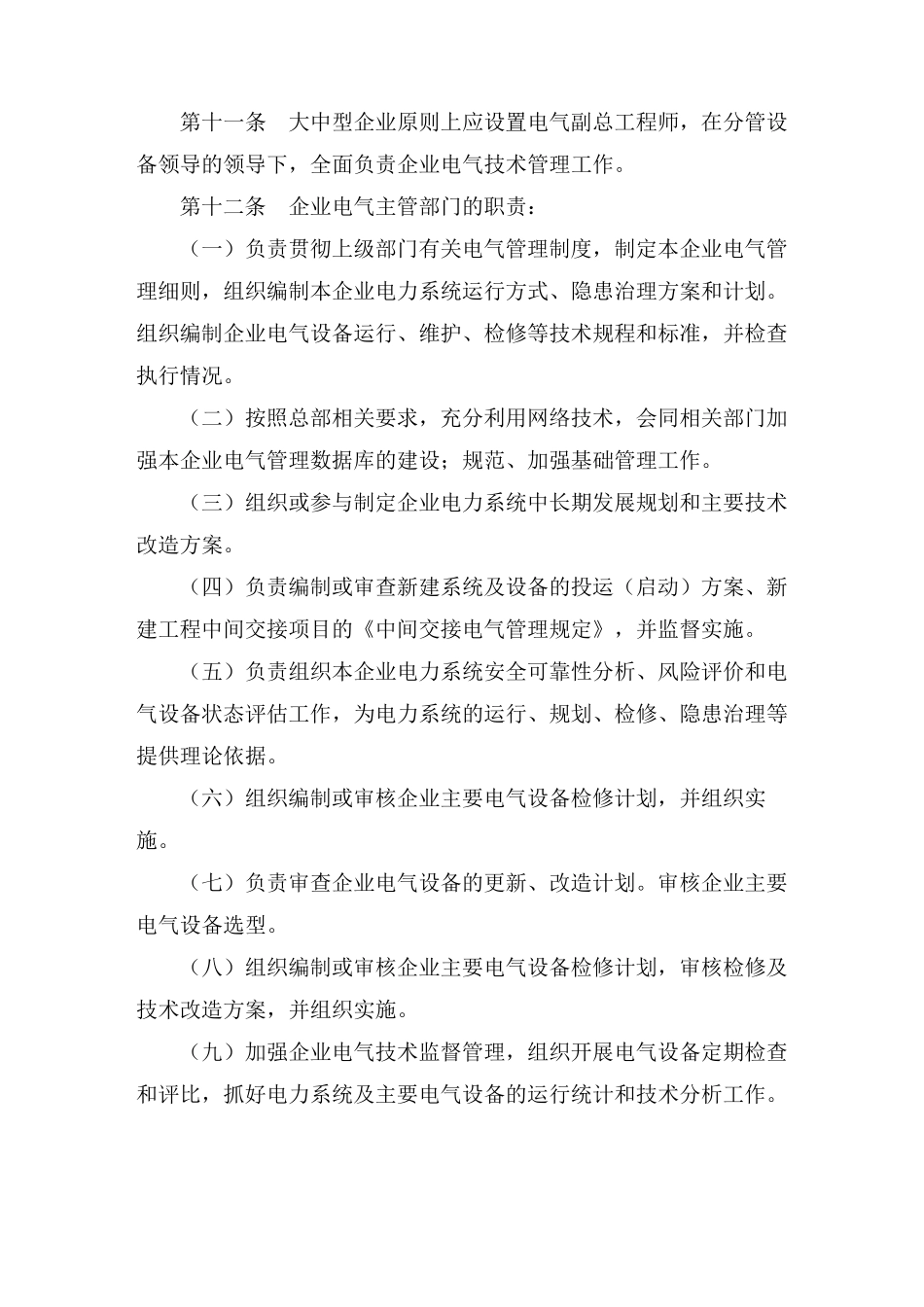 第十一条　大中型企业原则上应设置电气副总工程师，在分管设备领导的领导下，全面负责企业电气技术管理工作。

第十二条　企业电气主管部门的职责：

（一）负责贯彻上级部门有关电气管理制度，制定本企业电气管理细则，组织编制本企业电力系统运行方式、隐患治理方案和计划。组织编制企业电气设备运行、维护、检修等技术规程和标准，并检查执行情况。

（二）按照总部相关要求，充分利用网络技术，会同相关部门加强本企业电气管理数据库的建设；规范、加强基础管理工作。

（三）组织或参与制定企业电力系统中长期发展规划和主要技术改造方案。

（四）负责编制或审查新建系统及设备的投运（启动）方案、新建工程中间交接项目的《中间交接电气管理规定》，并监督实施。

（五）负责组织本企业电力系统安全可靠性分析、风险评价和电气设备状态评估工作，为电力系统的运行、规划、检修、隐患治理等提供理论依据。

（六）组织编制或审核企业主要电气设备检修计划，并组织实施。

（七）负责审查企业电气设备的更新、改造计划。审核企业主要电气设备选型。

（八）组织编制或审核企业主要电气设备检修计划，审核检修及技术改造方案，并组织实施。

（九）加强企业电气技术监督管理，组织开展电气设备定期检查和评比，抓好电力系统及主要电气设备的运行统计和技术分析工作。